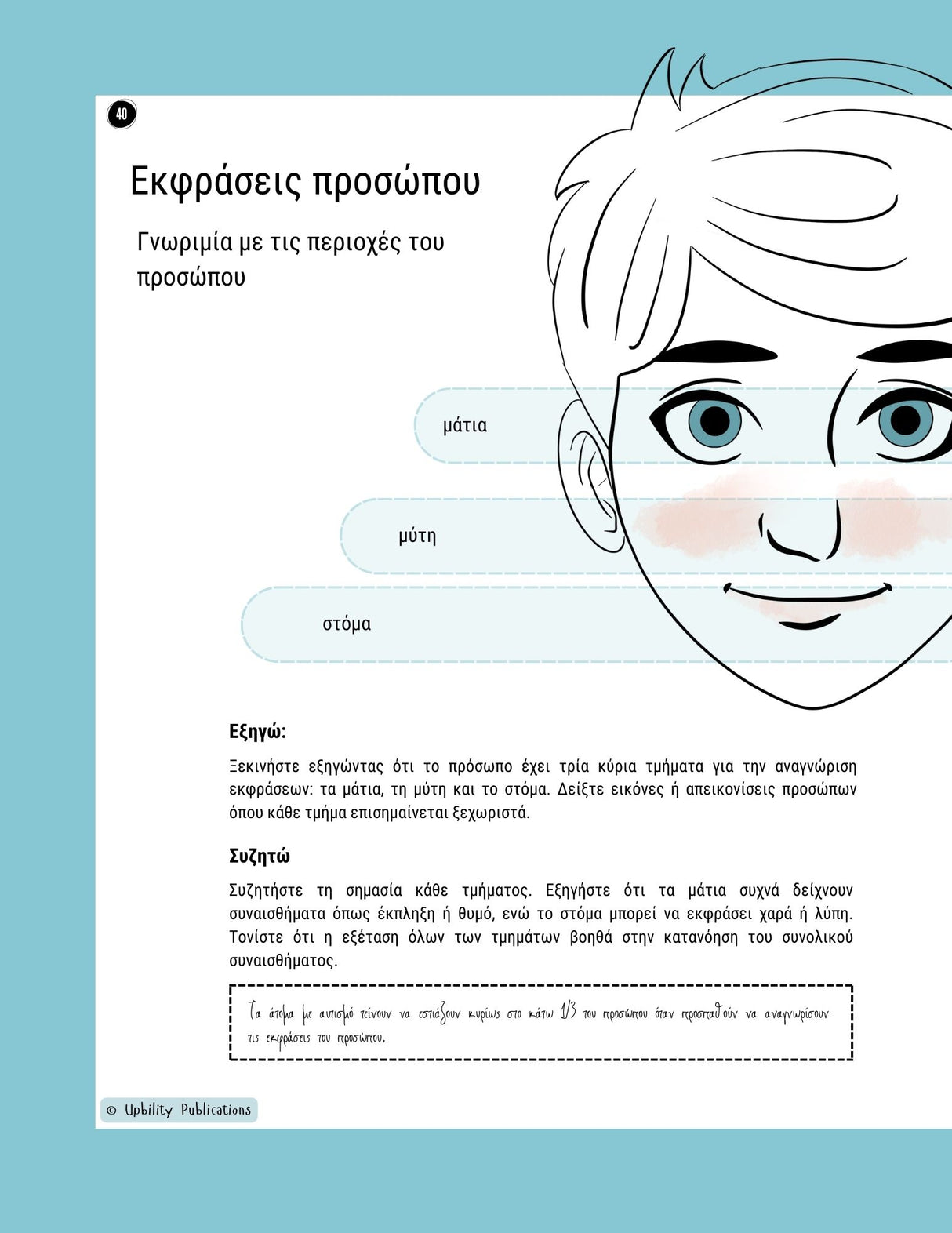 40

Εκφράσεις προσώπου

Γνωριμία με τις περιοχές του προσώπου

μάτια

μύτη

στόμα

Εξηγώ:

Ξεκινήστε εξηγώντας ότι το πρόσωπο έχει τρία κύρια τμήματα για την αναγνώριση εκφράσεων: τα μάτια, τη μύτη και το στόμα. Δείξτε εικόνες ή απεικονίσεις προσώπων όπου κάθε τμήμα επισημαίνεται ξεχωριστά.

Συζητώ

Συζητήστε τη σημασία κάθε τμήματος. Εξηγήστε ότι τα μάτια συχνά δείχνουν συναισθήματα όπως έκπληξη ή θυμό, ενώ το στόμα μπορεί να εκφράσει χαρά ή λύπη. Τονίστε ότι η εξέταση όλων των τμημάτων βοηθά στην κατανόηση του συνολικού συναισθήματος.

Τα άτομα με αυτισμό τείνουν να εστιάζουν κυρίως στο κάτω 1/3 του προσώπου όταν προσπαθούν να αναγνωρίσουν τις εκφράσεις του προσώπου.

© Upbility Publications